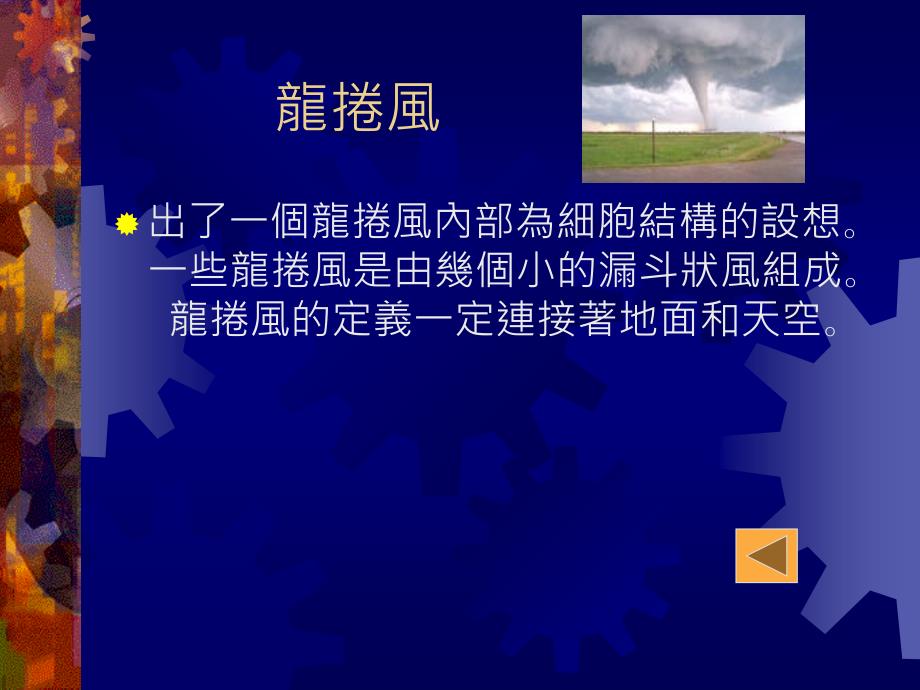 龍捲風

出了一個龍捲風內部為細胞結構的設想。一些龍捲風是由幾個小的漏斗狀風組成。龍捲風的定義一定連接著地面和天空。